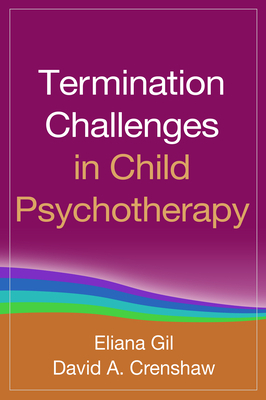 Termination Challenges in Child Psychotherapy

Eliana Gil
David A. Crenshaw